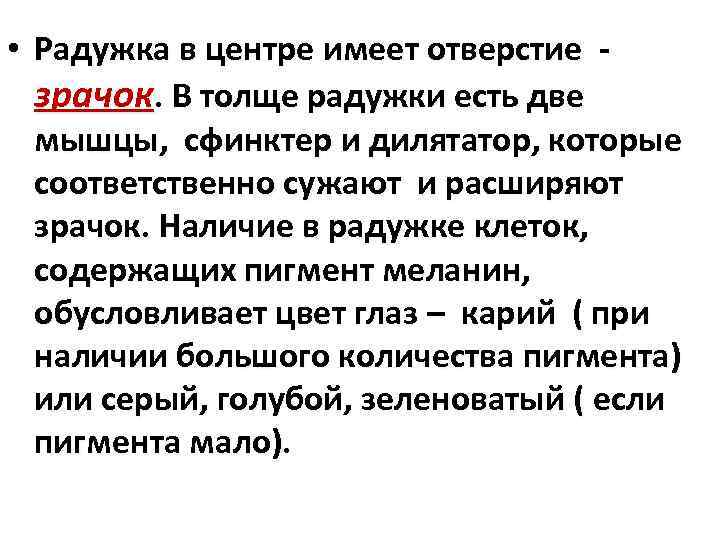 • Радужка в центре имеет отверстие - зрачок. В толще радужки есть две мышцы, сфинктер и дилятатор, которые соответственно сужают и расширяют зрачок. Наличие в радужке клеток, содержащих пигмент меланин, обусловливает цвет глаз – карий ( при наличии большого количества пигмента) или серый, голубой, зеленоватый ( если пигмента мало).